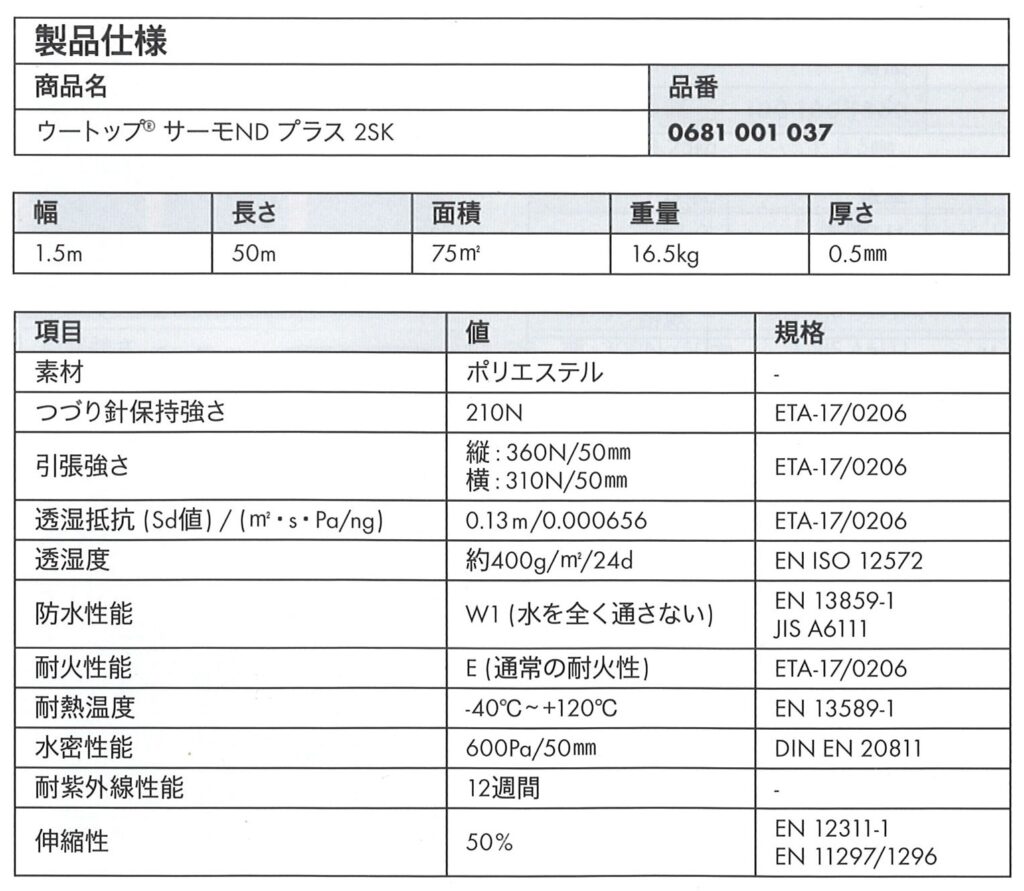 製品仕様

| 商品名 | 品番 |
|---|---|
| ウートップ® サーモND プラス 2SK | 0681 001 037 |

| 幅 | 長さ | 面積 | 重量 | 厚さ |
|---|---|---|---|---|
| 1.5m | 50m | 75㎡ | 16.5kg | 0.5㎜ |

| 項目 | 値 | 規格 |
|---|---|---|
| 素材 | ポリエステル | - |
| つづり針保持強さ | 210N | ETA-17/0206 |
| 引張強さ | 縦：360N/50㎜ 横：310N/50㎜ | ETA-17/0206 |
| 透湿抵抗 (Sd値) / (㎡・s・Pa/ng) | 0.13m/0.000656 | ETA-17/0206 |
| 透湿度 | 約400g/㎡/24d | EN ISO 12572 |
| 防水性能 | W1 (水を全く通さない) | EN 13859-1 JIS A6111 |
| 耐火性能 | E (通常の耐火性) | ETA-17/0206 |
| 耐熱温度 | -40℃～+120℃ | EN 13589-1 |
| 水密性能 | 600Pa/50㎜ | DIN EN 20811 |
| 耐紫外線性能 | 12週間 | - |
| 伸縮性 | 50% | EN 12311-1 EN 11297/1296 |